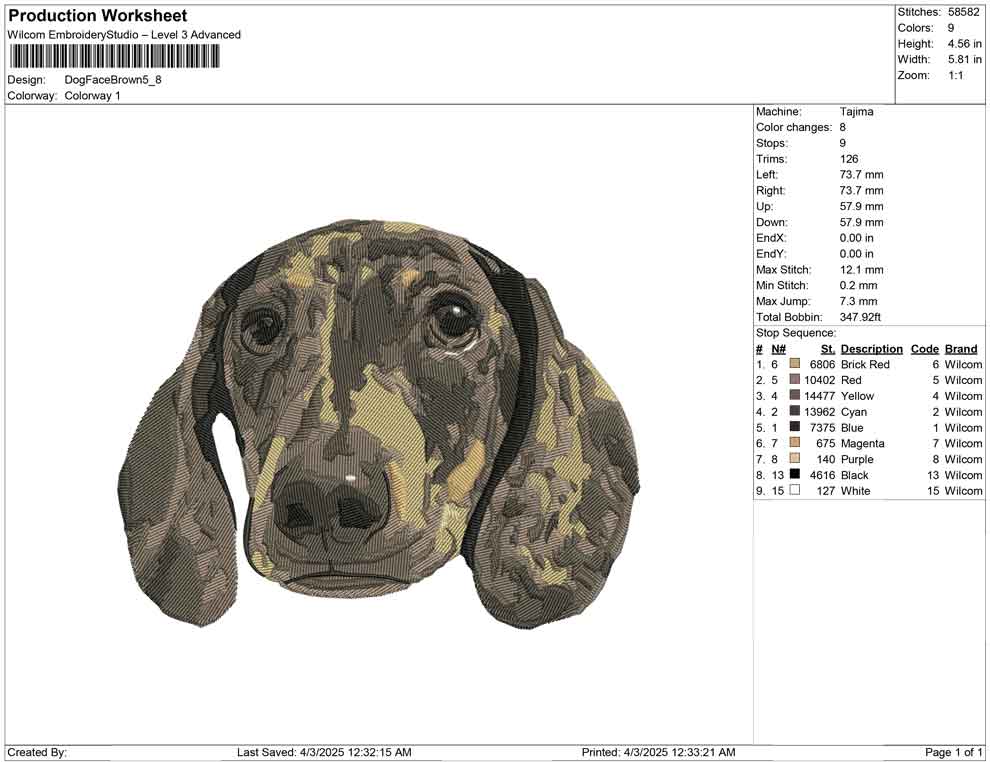 Production Worksheet
Wilcom EmbroideryStudio – Level 3 Advanced

Design: DogFaceBrown5_8
Colorway: Colorway 1

Stitches: 58582
Colors: 9
Height: 4.56 in
Width: 5.81 in
Zoom: 1:1

Machine: Tajima
Color changes: 8
Stops: 9
Trims: 126
Left: 73.7 mm
Right: 73.7 mm
Up: 57.9 mm
Down: 57.9 mm
EndX: 0.00 in
EndY: 0.00 in
Max Stitch: 12.1 mm
Min Stitch: 0.2 mm
Max Jump: 7.3 mm
Total Bobbin: 347.92ft
Stop Sequence:

| # | N# | St. | Description | Code | Brand |
|---|---|---|---|---|---|
| 1. | 6 | 6806 | Brick Red | 6 | Wilcom |
| 2. | 5 | 10402 | Red | 5 | Wilcom |
| 3. | 4 | 14477 | Yellow | 4 | Wilcom |
| 4. | 2 | 13962 | Cyan | 2 | Wilcom |
| 5. | 1 | 7375 | Blue | 1 | Wilcom |
| 6. | 7 | 675 | Magenta | 7 | Wilcom |
| 7. | 8 | 140 | Purple | 8 | Wilcom |
| 8. | 13 | 4616 | Black | 13 | Wilcom |
| 9. | 15 | 127 | White | 15 | Wilcom |

Created By: Last Saved: 4/3/2025 12:32:15 AM Printed: 4/3/2025 12:33:21 AM Page 1 of 1